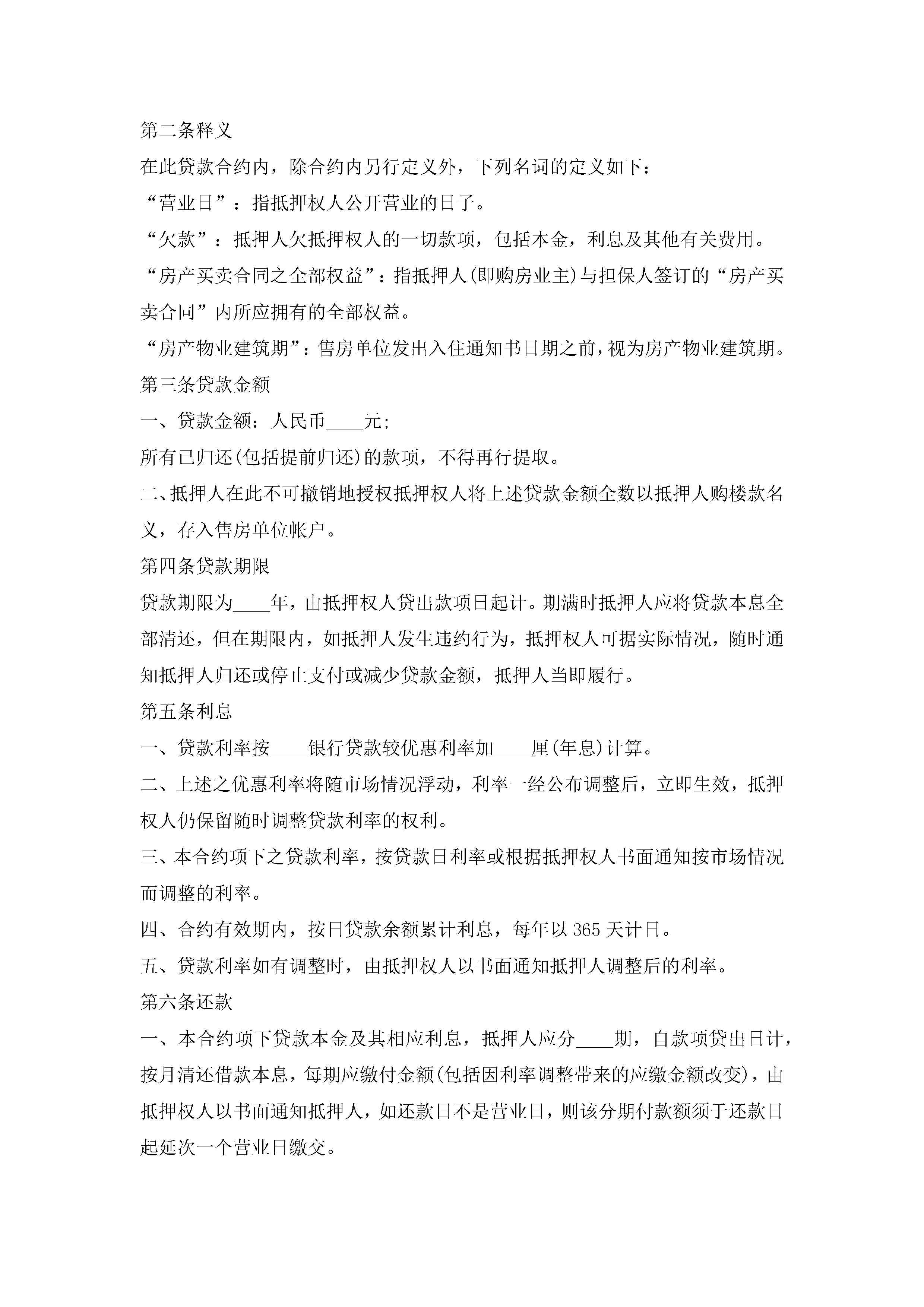 第二条释义

在此贷款合约内，除合约内另行定义外，下列名词的定义如下：

“营业日”：指抵押权人公开营业的日子。

“欠款”：抵押人欠抵押权人的一切款项，包括本金，利息及其他有关费用。

“房产买卖合同之全部权益”：指抵押人(即购房业主)与担保人签订的“房产买卖合同”内所应拥有的全部权益。

“房产物业建筑期”：售房单位发出入住通知书日期之前，视为房产物业建筑期。

第三条贷款金额

一、贷款金额：人民币____元;

所有已归还(包括提前归还)的款项，不得再行提取。

二、抵押人在此不可撤销地授权抵押权人将上述贷款金额全数以抵押人购楼款名义，存入售房单位帐户。

第四条贷款期限

贷款期限为____年，由抵押权人贷出款项日起计。期满时抵押人应将贷款本息全部清还，但在期限内，如抵押人发生违约行为，抵押权人可据实际情况，随时通知抵押人归还或停止支付或减少贷款金额，抵押人当即履行。

第五条利息

一、贷款利率按____银行贷款较优惠利率加____厘(年息)计算。

二、上述之优惠利率将随市场情况浮动，利率一经公布调整后，立即生效，抵押权人仍保留随时调整贷款利率的权利。

三、本合约项下之贷款利率，按贷款日利率或根据抵押权人书面通知按市场情况而调整的利率。

四、合约有效期内，按日贷款余额累计利息，每年以365天计日。

五、贷款利率如有调整时，由抵押权人以书面通知抵押人调整后的利率。

第六条还款

一、本合约项下贷款本金及其相应利息，抵押人应分____期，自款项贷出日计，按月清还借款本息，每期应缴付金额(包括因利率调整带来的应缴金额改变)，由抵押权人以书面通知抵押人，如还款日不是营业日，则该分期付款额须于还款日起延次一个营业日缴交。